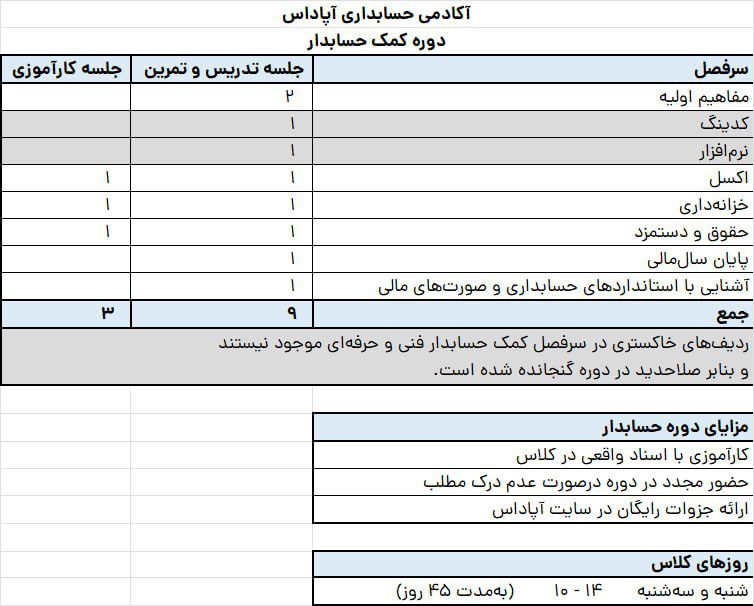 آکادمی حسابداری آپاداس
دوره کمک حسابدار

| سرفصل | جلسه تدریس و تمرین | جلسه کارآموزی |
|---|---|---|
| مفاهیم اولیه | ۲ | |
| کدینگ | ۱ | |
| نرم‌افزار | ۱ | |
| اکسل | ۱ | ۱ |
| خزانه‌داری | ۱ | ۱ |
| حقوق و دستمزد | ۱ | ۱ |
| پایان سال‌مالی | ۱ | |
| آشنایی با استانداردهای حسابداری و صورت‌های مالی | ۱ | |
| جمع | ۹ | ۳ |

ردیف‌های خاکستری در سرفصل کمک حسابدار فنی و حرفه‌ای موجود نیستند و بنابر صلاحدید در دوره گنجانده شده است.

مزایای دوره حسابدار
کارآموزی با اسناد واقعی در کلاس
حضور مجدد در دوره درصورت عدم درک مطلب
ارائه جزوات رایگان در سایت آپاداس

روزهای کلاس
شنبه و سه‌شنبه ۱۴ - ۱۰ (به‌مدت ۴۵ روز)